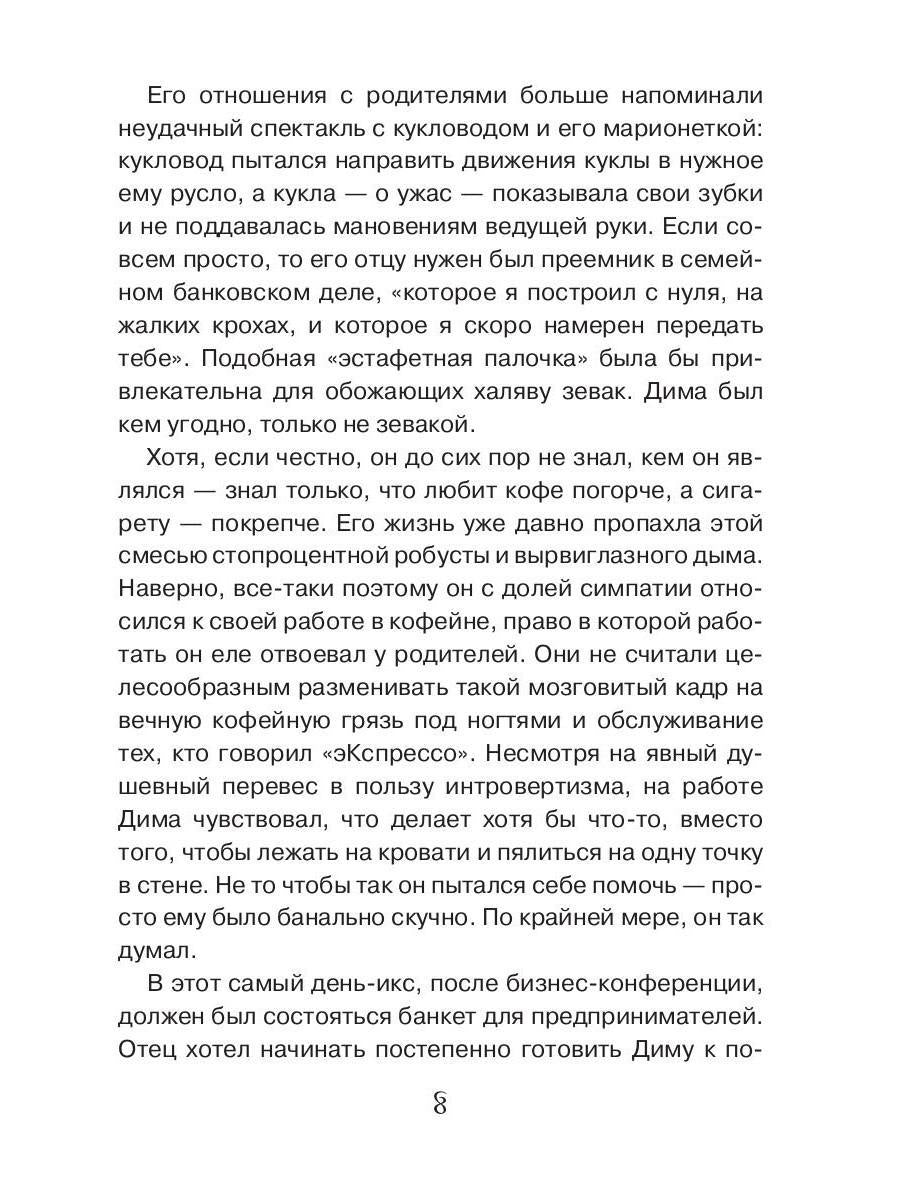 Его отношения с родителями больше напоминали неудачный спектакль с кукловодом и его марионеткой: кукловод пытался направить движения куклы в нужное ему русло, а кукла — о ужас — показывала свои зубки и не поддавалась мановениям ведущей руки. Если совсем просто, то его отцу нужен был преемник в семейном банковском деле, «которое я построил с нуля, на жалких крохах, и которое я скоро намерен передать тебе». Подобная «эстафетная палочка» была бы привлекательна для обожающих халяву зевак. Дима был кем угодно, только не зевакой.

Хотя, если честно, он до сих пор не знал, кем он являлся — знал только, что любит кофе погорче, а сигарету — покрепче. Его жизнь уже давно пропахла этой смесью стопроцентной робусты и вырвиглазного дыма. Наверно, все-таки поэтому он с долей симпатии относился к своей работе в кофейне, право в которой работать он еле отвоевал у родителей. Они не считали целесообразным разменивать такой мозговитый кадр на вечную кофейную грязь под ногтями и обслуживание тех, кто говорил «эКспрессо». Несмотря на явный душевный перевес в пользу интровертизма, на работе Дима чувствовал, что делает хотя бы что-то, вместо того, чтобы лежать на кровати и пялиться на одну точку в стене. Не то чтобы так он пытался себе помочь — просто ему было банально скучно. По крайней мере, он так думал.

В этот самый день-икс, после бизнес-конференции, должен был состояться банкет для предпринимателей. Отец хотел начинать постепенно готовить Диму к по-

8